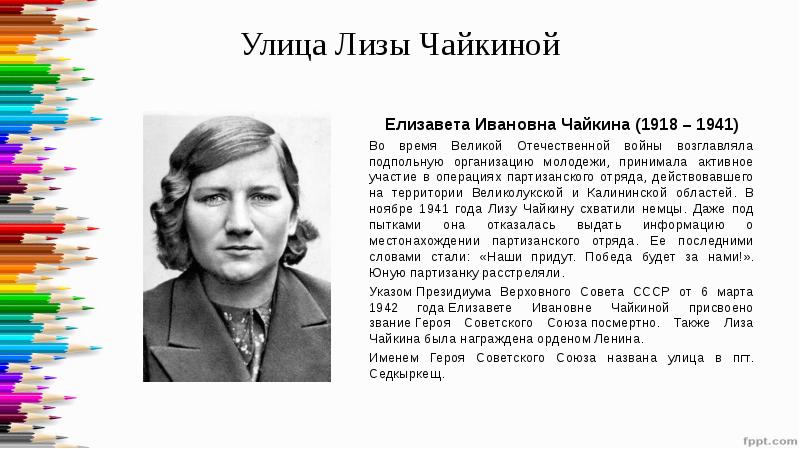 Улица Лизы Чайкиной

Елизавета Ивановна Чайкина (1918 – 1941)

Во время Великой Отечественной войны возглавляла подпольную организацию молодежи, принимала активное участие в операциях партизанского отряда, действовавшего на территории Великолукской и Калининской областей. В ноябре 1941 года Лизу Чайкину схватили немцы. Даже под пытками она отказалась выдать информацию о местонахождении партизанского отряда. Ее последними словами стали: «Наши придут. Победа будет за нами!». Юную партизанку расстреляли.

Указом Президиума Верховного Совета СССР от 6 марта 1942 года Елизавете Ивановне Чайкиной присвоено звание Героя Советского Союза посмертно. Также Лиза Чайкина была награждена орденом Ленина.

Именем Героя Советского Союза названа улица в пгт. Седкыркещ.

fppt.com